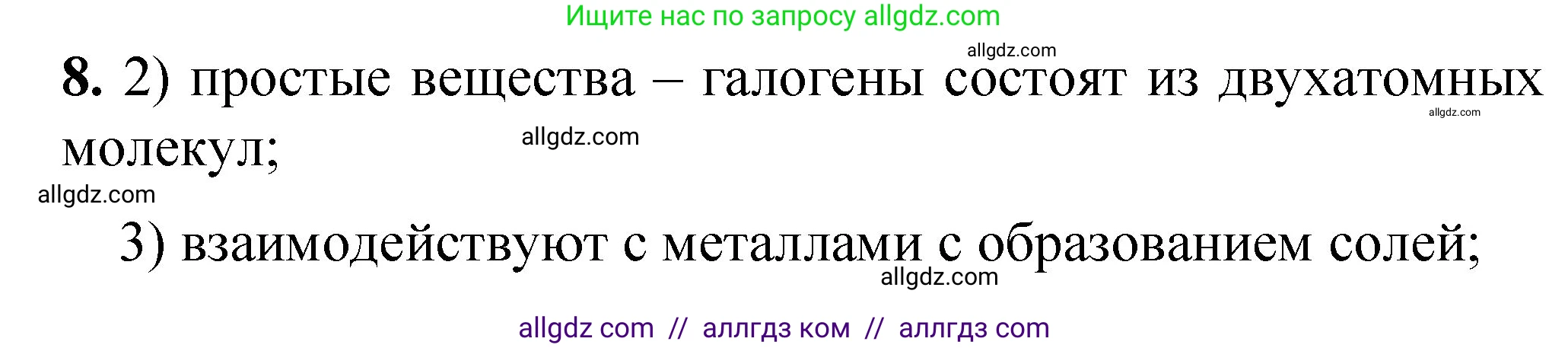 Ищите нас по запросу allgdz.com

allgdz.com

**8.** 2) простые вещества – галогены состоят из двухатомных молекул;

allgdz.com

allgdz.com

allgdz.com

3) взаимодействуют с металлами с образованием солей;

allgdz.com

allgdz com // аллгдз ком // аллгдз com